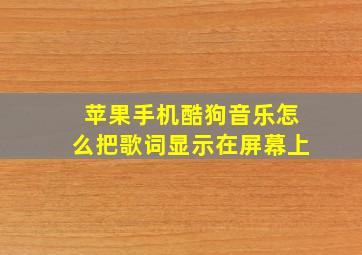 苹果手机酷狗音乐怎么把歌词显示在屏幕上